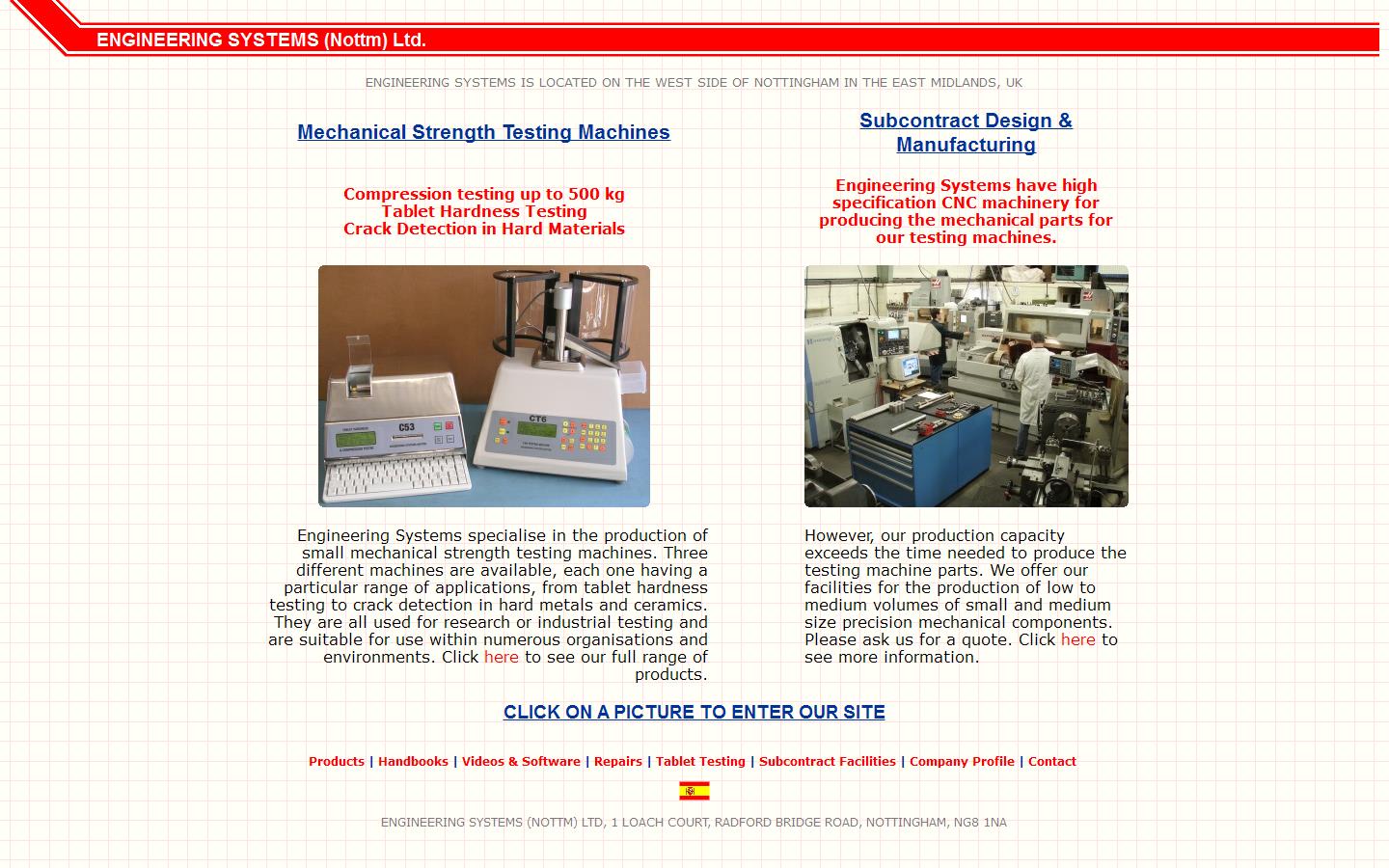 ENGINEERING SYSTEMS (Nottm) Ltd.

ENGINEERING SYSTEMS IS LOCATED ON THE WEST SIDE OF NOTTINGHAM IN THE EAST MIDLANDS, UK

Mechanical Strength Testing Machines

Compression testing up to 500 kg
Tablet Hardness Testing
Crack Detection in Hard Materials

C53

CT6

Engineering Systems specialise in the production of small mechanical strength testing machines. Three different machines are available, each one having a particular range of applications, from tablet hardness testing to crack detection in hard metals and ceramics. They are all used for research or industrial testing and are suitable for use within numerous organisations and environments. Click here to see our full range of products.

Subcontract Design & Manufacturing

Engineering Systems have high specification CNC machinery for producing the mechanical parts for our testing machines.

However, our production capacity exceeds the time needed to produce the testing machine parts. We offer our facilities for the production of low to medium volumes of small and medium size precision mechanical components. Please ask us for a quote. Click here to see more information.

CLICK ON A PICTURE TO ENTER OUR SITE

Products | Handbooks | Videos & Software | Repairs | Tablet Testing | Subcontract Facilities | Company Profile | Contact

ENGINEERING SYSTEMS (NOTTM) LTD, 1 LOACH COURT, RADFORD BRIDGE ROAD, NOTTINGHAM, NG8 1NA